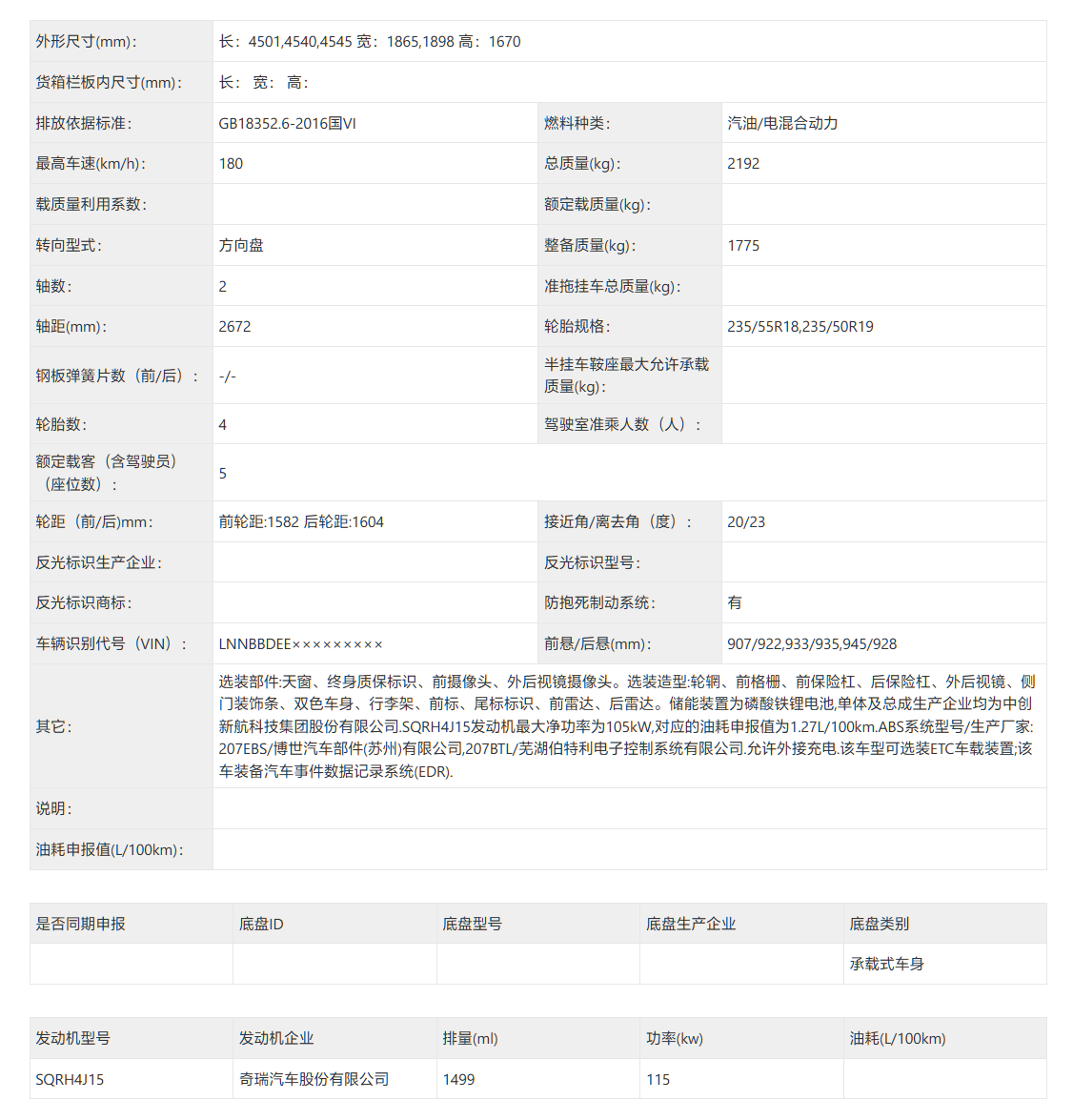 | 外形尺寸(mm)： | 长：4501,4540,4545 宽：1865,1898 高：1670 | | |
|---|---|---|---|
| 货箱栏板内尺寸(mm)： | 长： 宽： 高： | | |
| 排放依据标准： | GB18352.6-2016国VI | 燃料种类： | 汽油/电混合动力 |
| 最高车速(km/h)： | 180 | 总质量(kg)： | 2192 |
| 载质量利用系数： | | 额定载质量(kg)： | |
| 转向型式： | 方向盘 | 整备质量(kg)： | 1775 |
| 轴数： | 2 | 准拖挂车总质量(kg)： | |
| 轴距(mm)： | 2672 | 轮胎规格： | 235/55R18,235/50R19 |
| 钢板弹簧片数（前/后）： | -/- | 半挂车鞍座最大允许承载质量(kg)： | |
| 轮胎数： | 4 | 驾驶室准乘人数（人）： | |
| 额定载客（含驾驶员）（座位数）： | 5 | | |
| 轮距（前/后)mm： | 前轮距:1582 后轮距:1604 | 接近角/离去角（度）： | 20/23 |
| 反光标识生产企业： | | 反光标识型号： | |
| 反光标识商标： | | 防抱死制动系统： | 有 |
| 车辆识别代号（VIN）： | LNNBBDEE××××××××× | 前悬/后悬(mm)： | 907/922,933/935,945/928 |
| 其它： | 选装部件:天窗、终身质保标识、前摄像头、外后视镜摄像头。选装造型:轮辋、前格栅、前保险杠、后保险杠、外后视镜、侧门装饰条、双色车身、行李架、前标、尾标标识、前雷达、后雷达。储能装置为磷酸铁锂电池,单体及总成生产企业均为中创新航科技集团股份有限公司.SQRH4J15发动机最大净功率为105kW,对应的油耗申报值为1.27L/100km.ABS系统型号/生产厂家:207EBS/博世汽车部件(苏州)有限公司,207BTL/芜湖伯特利电子控制系统有限公司.允许外接充电.该车型可选装ETC车载装置;该车装备汽车事件数据记录系统(EDR). | | |
| 说明： | | | |
| 油耗申报值(L/100km)： | | | |

| 是否同期申报 | 底盘ID | 底盘型号 | 底盘生产企业 | 底盘类别 |
|---|---|---|---|---|
| | | | | 承载式车身 |

| 发动机型号 | 发动机企业 | 排量(ml) | 功率(kw) | 油耗(L/100km) |
|---|---|---|---|---|
| SQRH4J15 | 奇瑞汽车股份有限公司 | 1499 | 115 | |